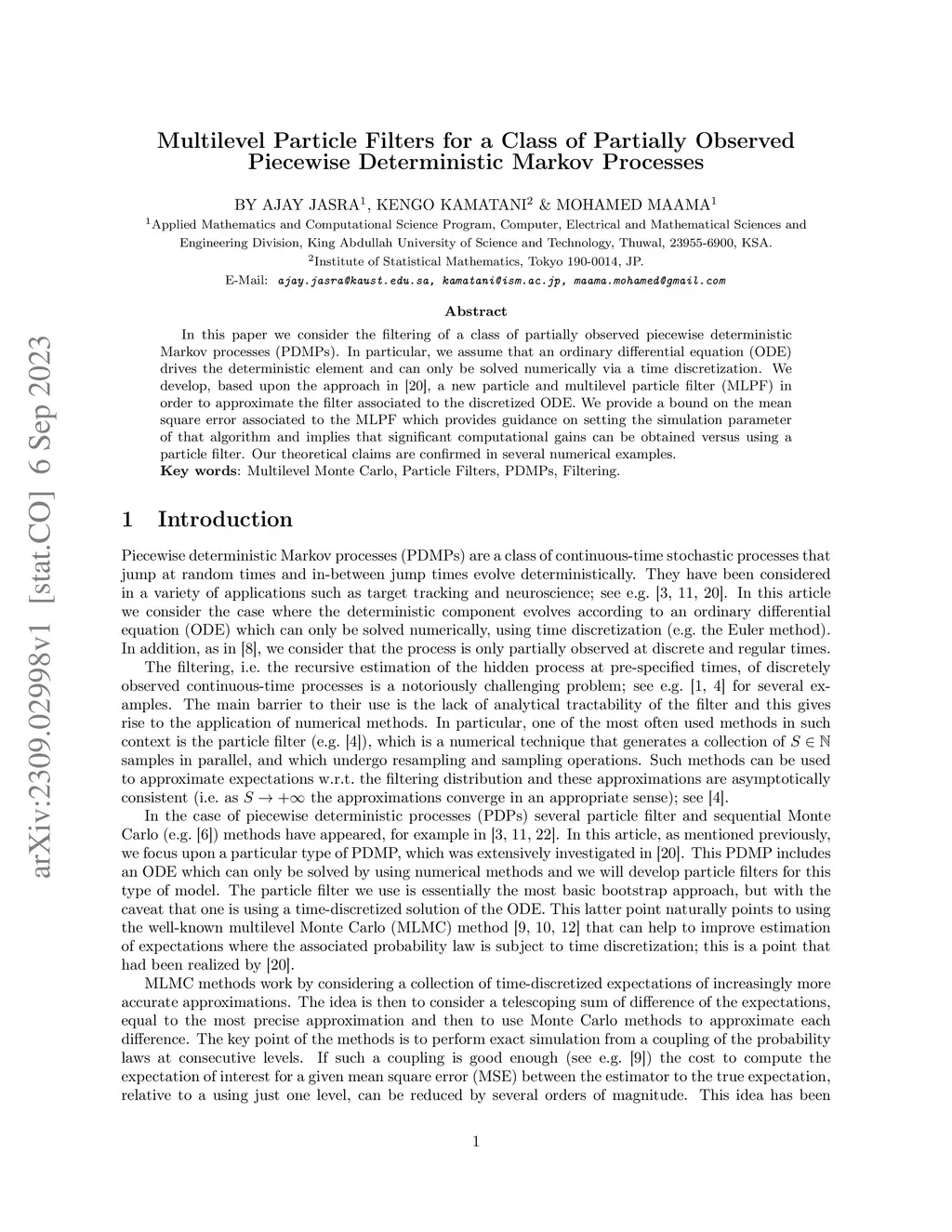 arXiv:2309.02998v1 [stat.CO] 6 Sep 2023

Multilevel Particle Filters for a Class of Partially Observed Piecewise Deterministic Markov Processes

BY AJAY JASRA$^1$, KENGO KAMATANI$^2$ & MOHAMED MAAMA$^1$

$^1$Applied Mathematics and Computational Science Program, Computer, Electrical and Mathematical Sciences and Engineering Division, King Abdullah University of Science and Technology, Thuwal, 23955-6900, KSA.

$^2$Institute of Statistical Mathematics, Tokyo 190-0014, JP.

E-Mail: ajay.jasra@kaust.edu.sa, kamatani@ism.ac.jp, maama.mohamed@gmail.com

Abstract

In this paper we consider the filtering of a class of partially observed piecewise deterministic Markov processes (PDMPs). In particular, we assume that an ordinary differential equation (ODE) drives the deterministic element and can only be solved numerically via a time discretization. We develop, based upon the approach in [20], a new particle and multilevel particle filter (MLPF) in order to approximate the filter associated to the discretized ODE. We provide a bound on the mean square error associated to the MLPF which provides guidance on setting the simulation parameter of that algorithm and implies that significant computational gains can be obtained versus using a particle filter. Our theoretical claims are confirmed in several numerical examples.
Key words: Multilevel Monte Carlo, Particle Filters, PDMPs, Filtering.

1 Introduction

Piecewise deterministic Markov processes (PDMPs) are a class of continuous-time stochastic processes that jump at random times and in-between jump times evolve deterministically. They have been considered in a variety of applications such as target tracking and neuroscience; see e.g. [3, 11, 20]. In this article we consider the case where the deterministic component evolves according to an ordinary differential equation (ODE) which can only be solved numerically, using time discretization (e.g. the Euler method). In addition, as in [8], we consider that the process is only partially observed at discrete and regular times.

The filtering, i.e. the recursive estimation of the hidden process at pre-specified times, of discretely observed continuous-time processes is a notoriously challenging problem; see e.g. [1, 4] for several examples. The main barrier to their use is the lack of analytical tractability of the filter and this gives rise to the application of numerical methods. In particular, one of the most often used methods in such context is the particle filter (e.g. [4]), which is a numerical technique that generates a collection of $S \in \mathbb{N}$ samples in parallel, and which undergo resampling and sampling operations. Such methods can be used to approximate expectations w.r.t. the filtering distribution and these approximations are asymptotically consistent (i.e. as $S \to +\infty$ the approximations converge in an appropriate sense); see [4].

In the case of piecewise deterministic processes (PDPs) several particle filter and sequential Monte Carlo (e.g. [6]) methods have appeared, for example in [3, 11, 22]. In this article, as mentioned previously, we focus upon a particular type of PDMP, which was extensively investigated in [20]. This PDMP includes an ODE which can only be solved by using numerical methods and we will develop particle filters for this type of model. The particle filter we use is essentially the most basic bootstrap approach, but with the caveat that one is using a time-discretized solution of the ODE. This latter point naturally points to using the well-known multilevel Monte Carlo (MLMC) method [9, 10, 12] that can help to improve estimation of expectations where the associated probability law is subject to time discretization; this is a point that had been realized by [20].

MLMC methods work by considering a collection of time-discretized expectations of increasingly more accurate approximations. The idea is then to consider a telescoping sum of difference of the expectations, equal to the most precise approximation and then to use Monte Carlo methods to approximate each difference. The key point of the methods is to perform exact simulation from a coupling of the probability laws at consecutive levels. If such a coupling is good enough (see e.g. [9]) the cost to compute the expectation of interest for a given mean square error (MSE) between the estimator to the true expectation, relative to a using just one level, can be reduced by several orders of magnitude. This idea has been

1